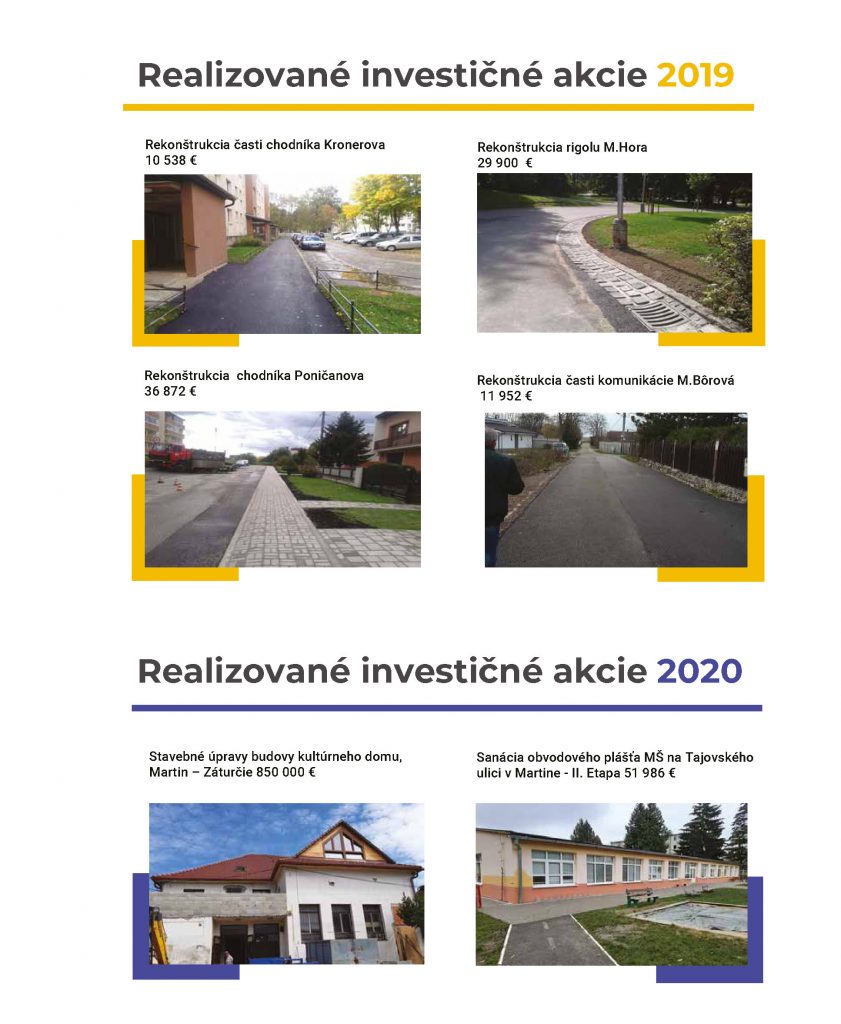 Realizované investičné akcie 2019

Rekonštrukcia časti chodníka Kronerova
10 538 €

Rekonštrukcia rigolu M.Hora
29 900 €

Rekonštrukcia chodníka Poničanova
36 872 €

Rekonštrukcia časti komunikácie M.Bôrová
11 952 €

Realizované investičné akcie 2020

Stavebné úpravy budovy kultúrneho domu, Martin – Záturčie 850 000 €

Sanácia obvodového plášťa MŠ na Tajovského ulici v Martine - II. Etapa 51 986 €